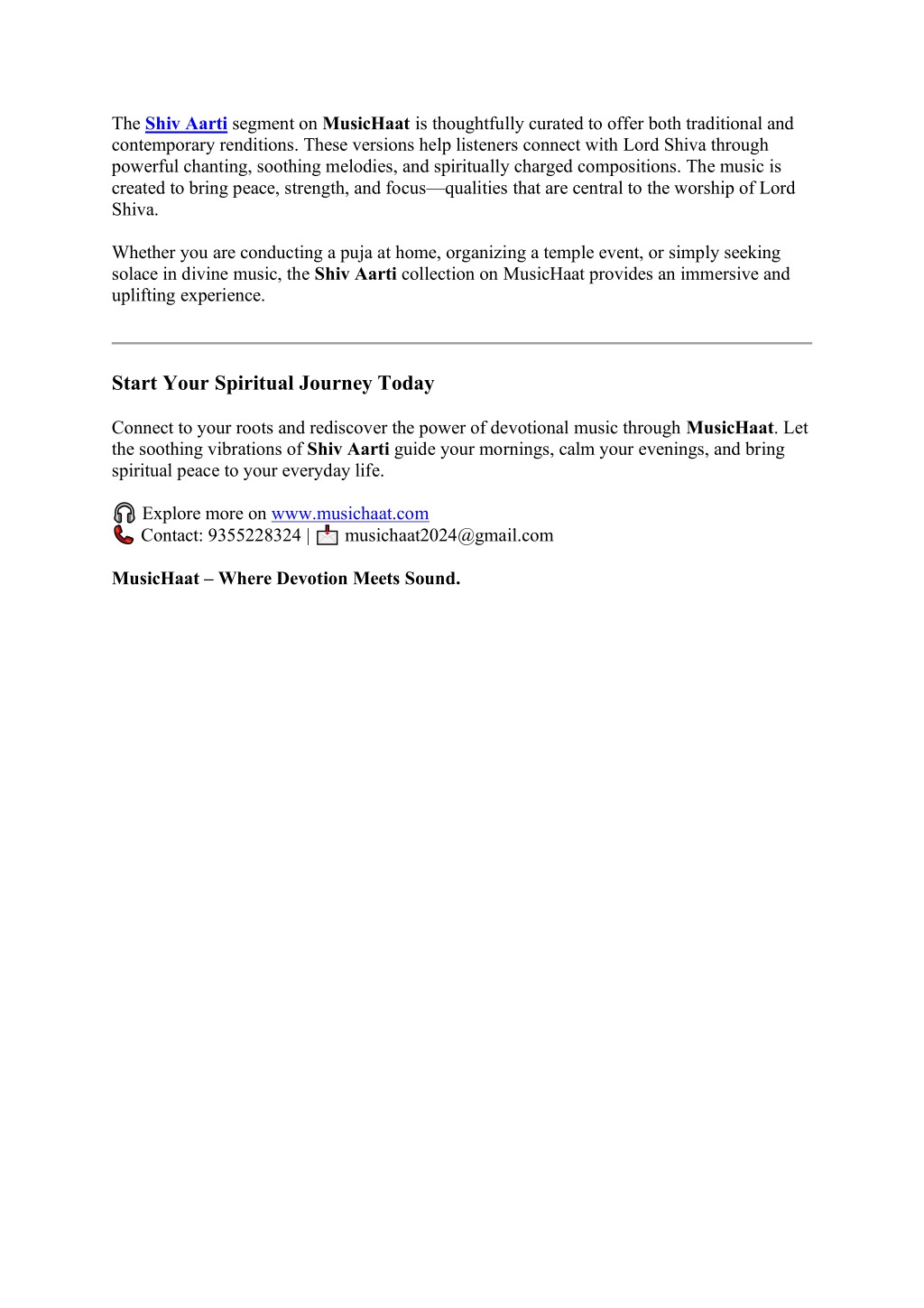 The Shiv Aarti segment on MusicHaat is thoughtfully curated to offer both traditional and contemporary renditions. These versions help listeners connect with Lord Shiva through powerful chanting, soothing melodies, and spiritually charged compositions. The music is created to bring peace, strength, and focus—qualities that are central to the worship of Lord Shiva.

Whether you are conducting a puja at home, organizing a temple event, or simply seeking solace in divine music, the Shiv Aarti collection on MusicHaat provides an immersive and uplifting experience.

Start Your Spiritual Journey Today

Connect to your roots and rediscover the power of devotional music through MusicHaat. Let the soothing vibrations of Shiv Aarti guide your mornings, calm your evenings, and bring spiritual peace to your everyday life.

Explore more on www.musichaat.com
Contact: 9355228324 | musichaat2024@gmail.com

MusicHaat – Where Devotion Meets Sound.